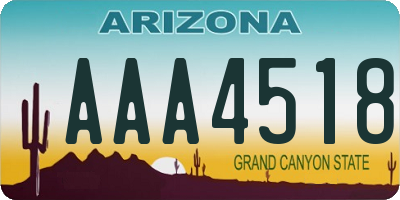 ARIZONA

AAA4518

GRAND CANYON STATE